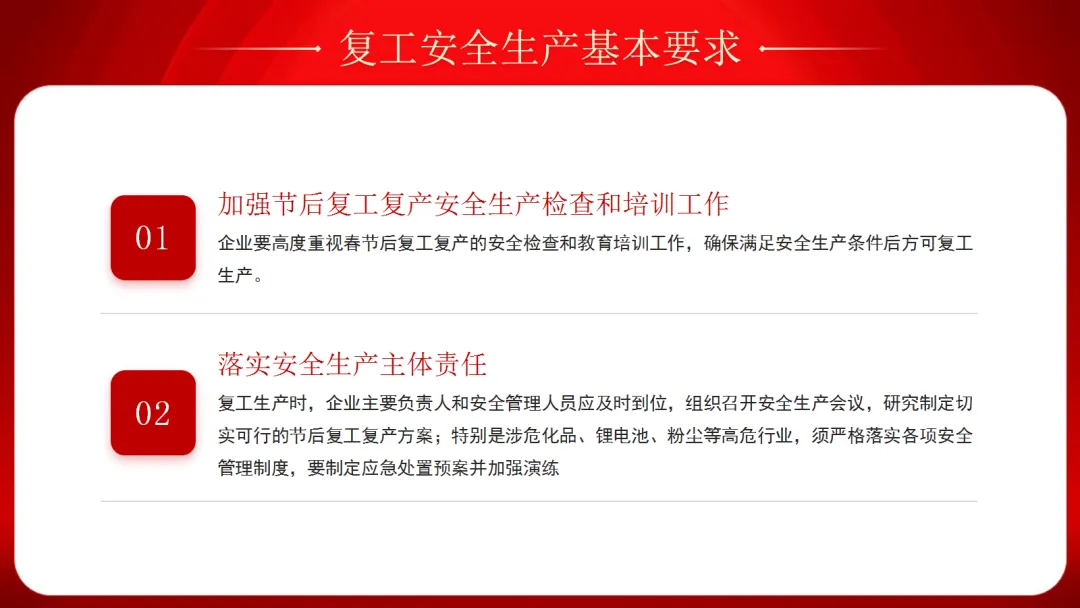 复工安全生产基本要求

01

加强节后复工复产安全生产检查和培训工作

企业要高度重视春节后复工复产的安全检查和教育培训工作，确保满足安全生产条件后方可复工生产。

02

落实安全生产主体责任

复工生产时，企业主要负责人和安全管理人员应及时到位，组织召开安全生产会议，研究制定切实可行的节后复工复产方案；特别是涉危化品、锂电池、粉尘等高危行业，须严格落实各项安全管理制度，要制定应急处置预案并加强演练